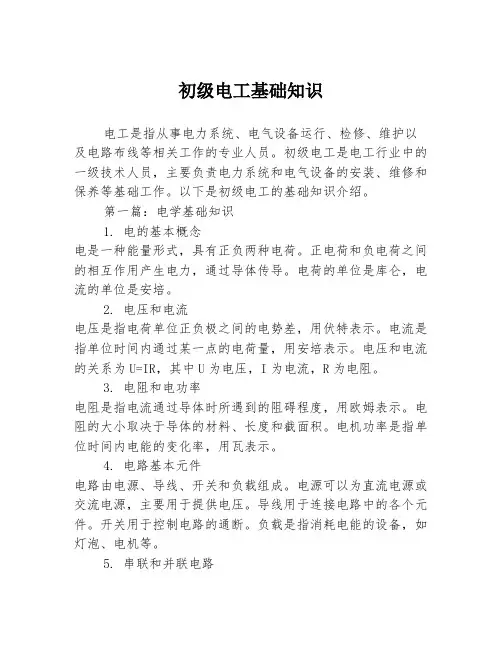 初级电工基础知识

电工是指从事电力系统、电气设备运行、检修、维护以及电路布线等相关工作的专业人员。初级电工是电工行业中的一级技术人员，主要负责电力系统和电气设备的安装、维修和保养等基础工作。以下是初级电工的基础知识介绍。

第一篇：电学基础知识

1. 电的基本概念

电是一种能量形式，具有正负两种电荷。正电荷和负电荷之间的相互作用产生电力，通过导体传导。电荷的单位是库仑，电流的单位是安培。

2. 电压和电流

电压是指电荷单位正负极之间的电势差，用伏特表示。电流是指单位时间内通过某一点的电荷量，用安培表示。电压和电流的关系为 U=IR，其中 U 为电压，I 为电流，R 为电阻。

3. 电阻和电功率

电阻是指电流通过导体时所遇到的阻碍程度，用欧姆表示。电阻的大小取决于导体的材料、长度和截面积。电机功率是指单位时间内电能的变化率，用瓦表示。

4. 电路基本元件

电路由电源、导线、开关和负载组成。电源可以为直流电源或交流电源，主要用于提供电压。导线用于连接电路中的各个元件。开关用于控制电路的通断。负载是指消耗电能的设备，如灯泡、电机等。

5. 串联和并联电路